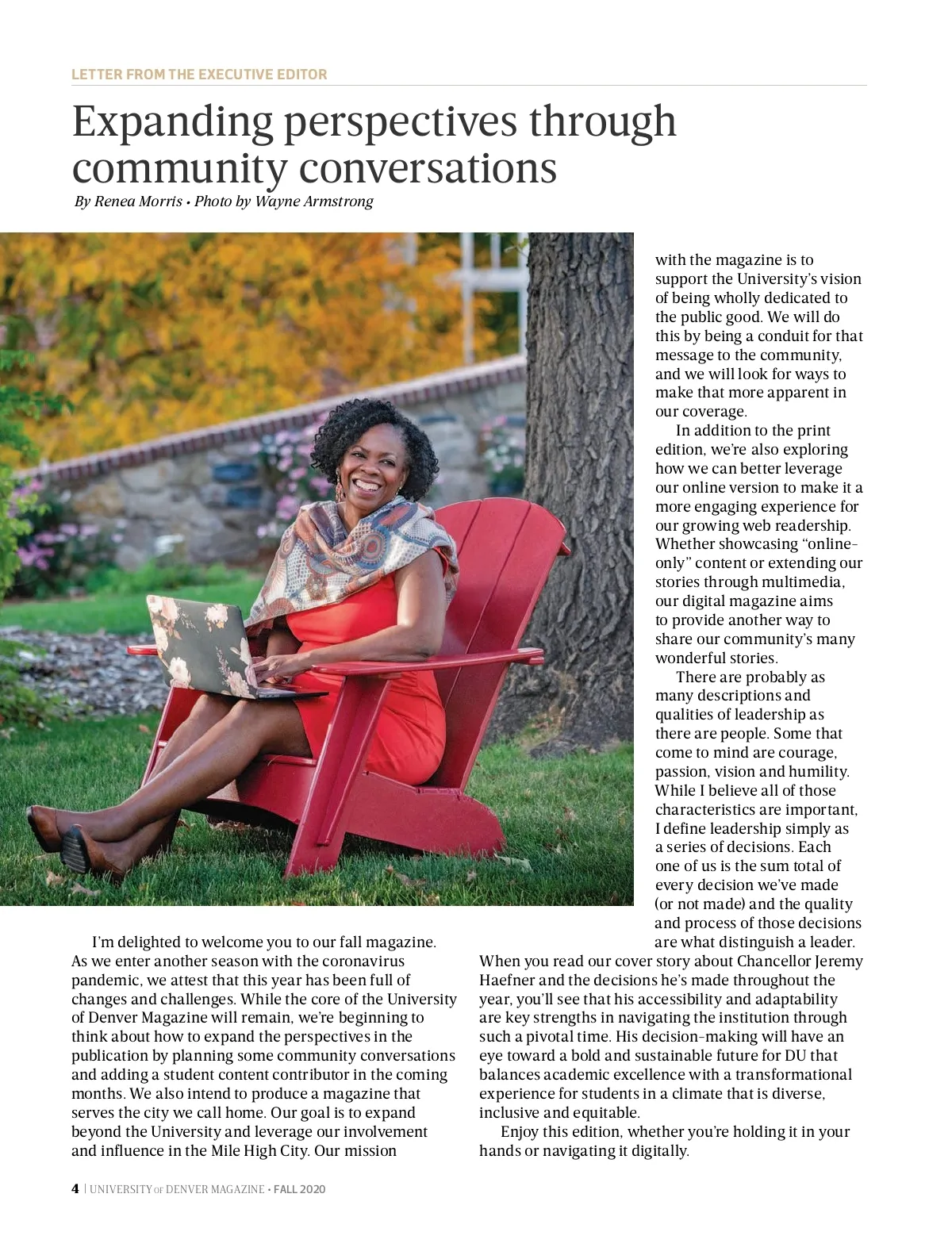 LETTER FROM THE EXECUTIVE EDITOR

Expanding perspectives through community conversations

By Renea Morris • Photo by Wayne Armstrong

I'm delighted to welcome you to our fall magazine. As we enter another season with the coronavirus pandemic, we attest that this year has been full of changes and challenges. While the core of the University of Denver Magazine will remain, we're beginning to think about how to expand the perspectives in the publication by planning some community conversations and adding a student content contributor in the coming months. We also intend to produce a magazine that serves the city we call home. Our goal is to expand beyond the University and leverage our involvement and influence in the Mile High City. Our mission with the magazine is to support the University's vision of being wholly dedicated to the public good. We will do this by being a conduit for that message to the community, and we will look for ways to make that more apparent in our coverage.

In addition to the print edition, we're also exploring how we can better leverage our online version to make it a more engaging experience for our growing web readership. Whether showcasing "online-only" content or extending our stories through multimedia, our digital magazine aims to provide another way to share our community's many wonderful stories.

There are probably as many descriptions and qualities of leadership as there are people. Some that come to mind are courage, passion, vision and humility. While I believe all of those characteristics are important, I define leadership simply as a series of decisions. Each one of us is the sum total of every decision we've made (or not made) and the quality and process of those decisions are what distinguish a leader. When you read our cover story about Chancellor Jeremy Haefner and the decisions he's made throughout the year, you'll see that his accessibility and adaptability are key strengths in navigating the institution through such a pivotal time. His decision-making will have an eye toward a bold and sustainable future for DU that balances academic excellence with a transformational experience for students in a climate that is diverse, inclusive and equitable.

Enjoy this edition, whether you're holding it in your hands or navigating it digitally.

4 | UNIVERSITY OF DENVER MAGAZINE • FALL 2020